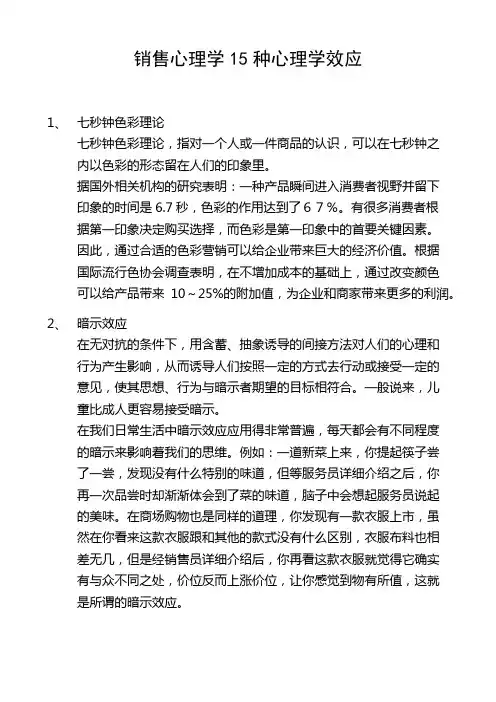 销售心理学 15 种心理学效应

1、 七秒钟色彩理论

七秒钟色彩理论，指对一个人或一件商品的认识，可以在七秒钟之内以色彩的形态留在人们的印象里。

据国外相关机构的研究表明：一种产品瞬间进入消费者视野并留下印象的时间是 6.7 秒，色彩的作用达到了 6 7 %。有很多消费者根据第一印象决定购买选择，而色彩是第一印象中的首要关键因素。因此，通过合适的色彩营销可以给企业带来巨大的经济价值。根据国际流行色协会调查表明，在不增加成本的基础上，通过改变颜色可以给产品带来 10～25%的附加值，为企业和商家带来更多的利润。

2、 暗示效应

在无对抗的条件下，用含蓄、抽象诱导的间接方法对人们的心理和行为产生影响，从而诱导人们按照一定的方式去行动或接受一定的意见，使其思想、行为与暗示者期望的目标相符合。一般说来，儿童比成人更容易接受暗示。

在我们日常生活中暗示效应应用得非常普遍，每天都会有不同程度的暗示来影响着我们的思维。例如：一道新菜上来，你提起筷子尝了一尝，发现没有什么特别的味道，但等服务员详细介绍之后，你再一次品尝时却渐渐体会到了菜的味道，脑子中会想起服务员说起的美味。在商场购物也是同样的道理，你发现有一款衣服上市，虽然在你看来这款衣服跟和其他的款式没有什么区别，衣服布料也相差无几，但是经销售员详细介绍后，你再看这款衣服就觉得它确实有与众不同之处，价位反而上涨价位，让你感觉到物有所值，这就是所谓的暗示效应。